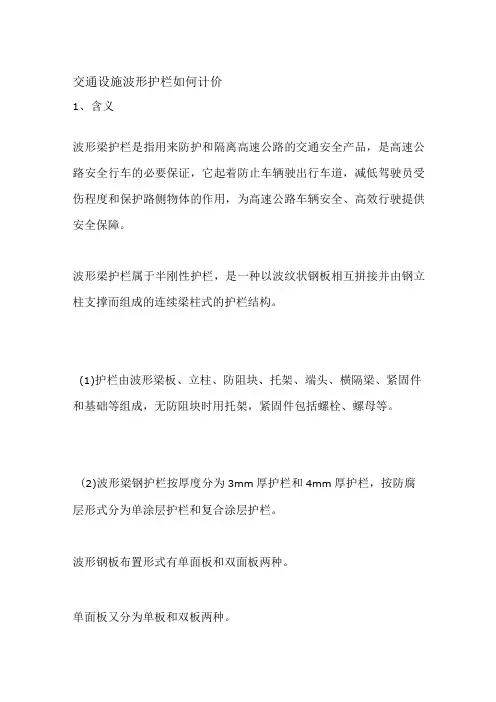 交通设施波形护栏如何计价

1、含义

波形梁护栏是指用来防护和隔离高速公路的交通安全产品，是高速公路安全行车的必要保证，它起着防止车辆驶出行车道，减低驾驶员受伤程度和保护路侧物体的作用，为高速公路车辆安全、高效行驶提供安全保障。

波形梁护栏属于半刚性护栏，是一种以波纹状钢板相互拼接并由钢立柱支撑而组成的连续梁柱式的护栏结构。

(1)护栏由波形梁板、立柱、防阻块、托架、端头、横隔梁、紧固件和基础等组成，无防阻块时用托架，紧固件包括螺栓、螺母等。

(2)波形梁钢护栏按厚度分为 3mm 厚护栏和 4mm 厚护栏，按防腐层形式分为单涂层护栏和复合涂层护栏。

波形钢板布置形式有单面板和双面板两种。

单面板又分为单板和双板两种。